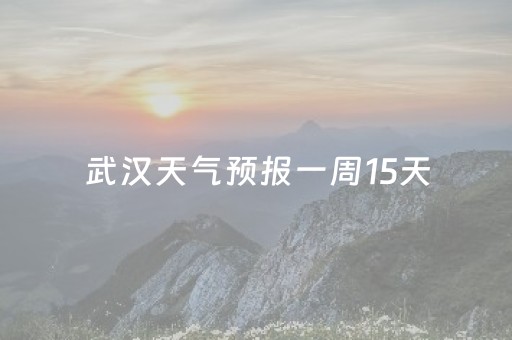 武汉天气预报一周15天